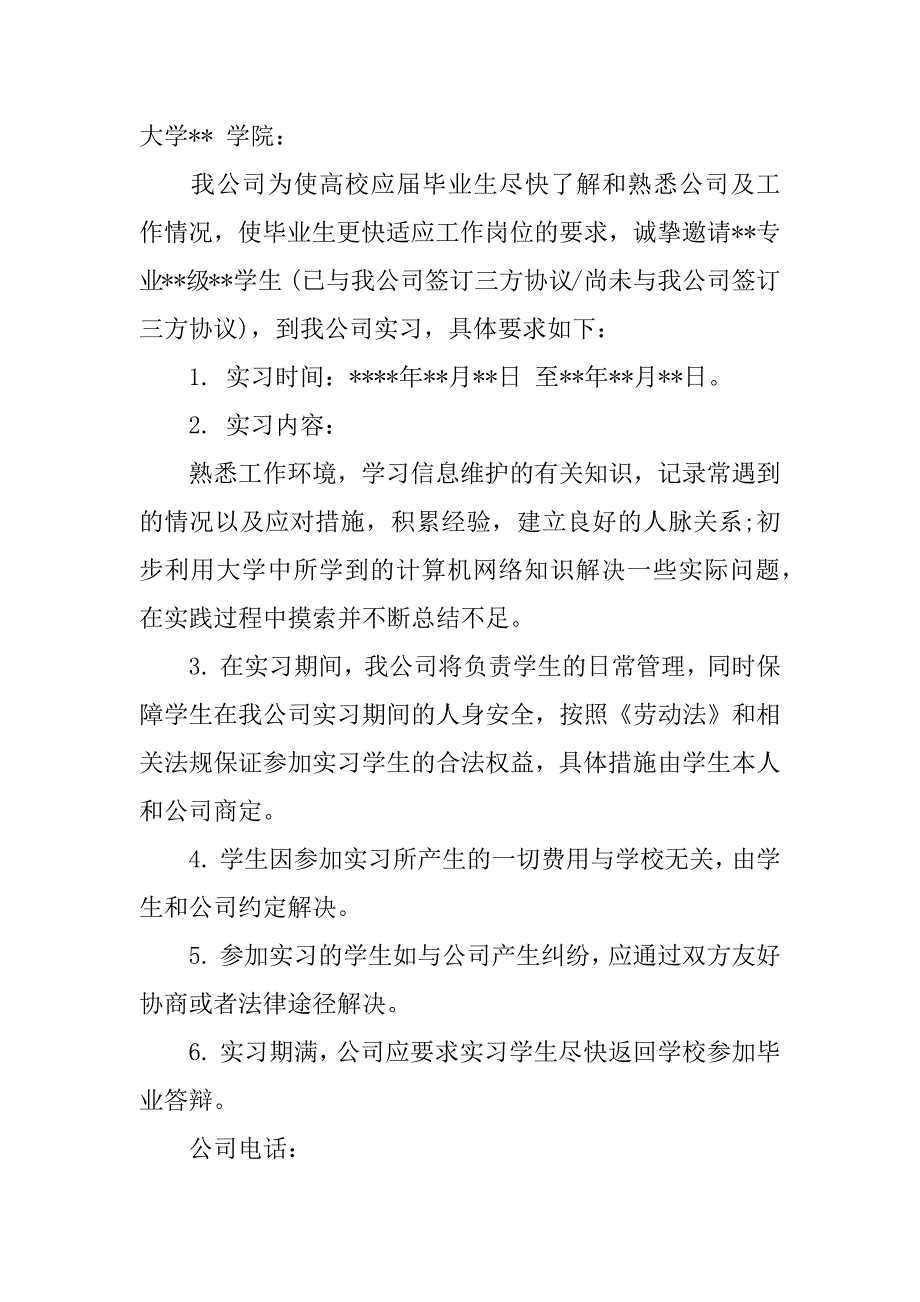 大学** 学院：

我公司为使高校应届毕业生尽快了解和熟悉公司及工作情况，使毕业生更快适应工作岗位的要求，诚挚邀请**专业**级**学生（已与我公司签订三方协议/尚未与我公司签订三方协议），到我公司实习，具体要求如下：

1. 实习时间：****年**月**日 至**年**月**日。

2. 实习内容：

熟悉工作环境，学习信息维护的有关知识，记录常遇到的情况以及应对措施，积累经验，建立良好的人脉关系;初步利用大学中所学到的计算机网络知识解决一些实际问题，在实践过程中摸索并不断总结不足。

3. 在实习期间，我公司将负责学生的日常管理，同时保障学生在我公司实习期间的人身安全，按照《劳动法》和相关法规保证参加实习学生的合法权益，具体措施由学生本人和公司商定。

4. 学生因参加实习所产生的一切费用与学校无关，由学生和公司约定解决。

5. 参加实习的学生如与公司产生纠纷，应通过双方友好协商或者法律途径解决。

6. 实习期满，公司应要求实习学生尽快返回学校参加毕业答辩。

公司电话：